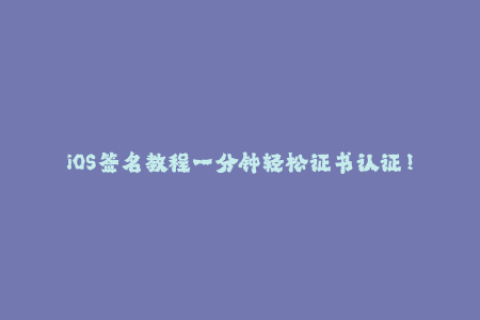 iOS签名教程一分钟轻松证书认证！